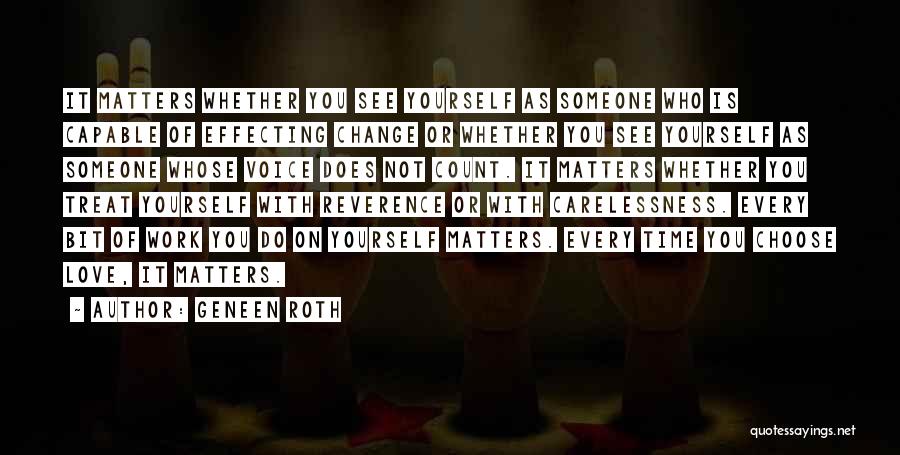 IT MATTERS WHETHER YOU SEE YOURSELF AS SOMEONE WHO IS CAPABLE OF EFFECTING CHANGE OR WHETHER YOU SEE YOURSELF AS SOMEONE WHOSE VOICE DOES NOT COUNT. IT MATTERS WHETHER YOU TREAT YOURSELF WITH REVERENCE OR WITH CARELESSNESS. EVERY BIT OF WORK YOU DO ON YOURSELF MATTERS. EVERY TIME YOU CHOOSE LOVE, IT MATTERS.

~ AUTHOR: GENEEN ROTH

quotessayings.net